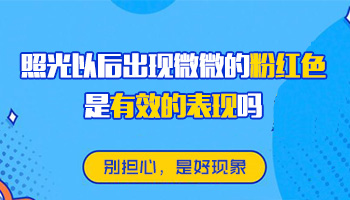 照光以后出现微微的粉红色
是有效的表现吗

别担心，是好现象